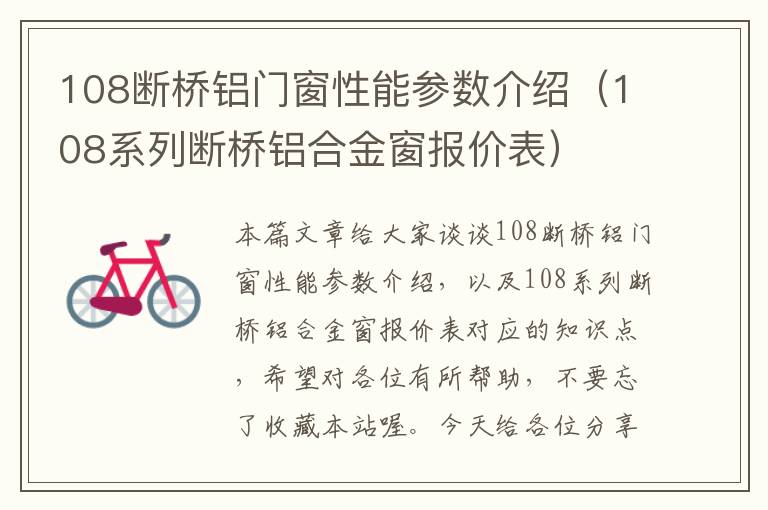 108断桥铝门窗性能参数介绍（108系列断桥铝合金窗报价表）

本篇文章给大家谈谈108断桥铝门窗性能参数介绍，以及108系列断桥铝合金窗报价表对应的知识点，希望对各位有所帮助，不要忘了收藏本站喔。今天给各位分享